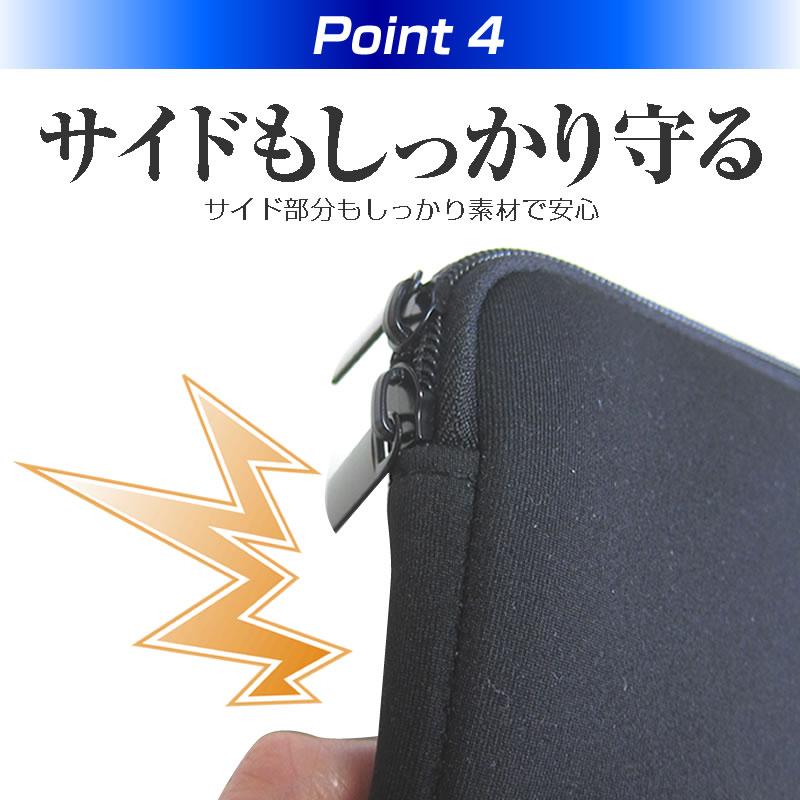 Point 4

サイドもしっかり守る

サイド部分もしっかり素材で安心